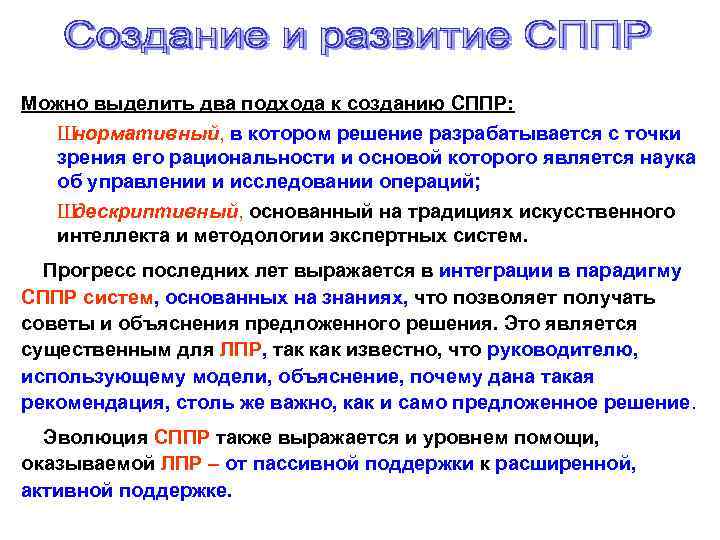 Создание и развитие СППР

Можно выделить два подхода к созданию СППР:

Шнормативный, в котором решение разрабатывается с точки зрения его рациональности и основой которого является наука об управлении и исследовании операций;

Шдескриптивный, основанный на традициях искусственного интеллекта и методологии экспертных систем.

Прогресс последних лет выражается в интеграции в парадигму СППР систем, основанных на знаниях, что позволяет получать советы и объяснения предложенного решения. Это является существенным для ЛПР, так как известно, что руководителю, использующему модели, объяснение, почему дана такая рекомендация, столь же важно, как и само предложенное решение.

Эволюция СППР также выражается и уровнем помощи, оказываемой ЛПР – от пассивной поддержки к расширенной, активной поддержке.